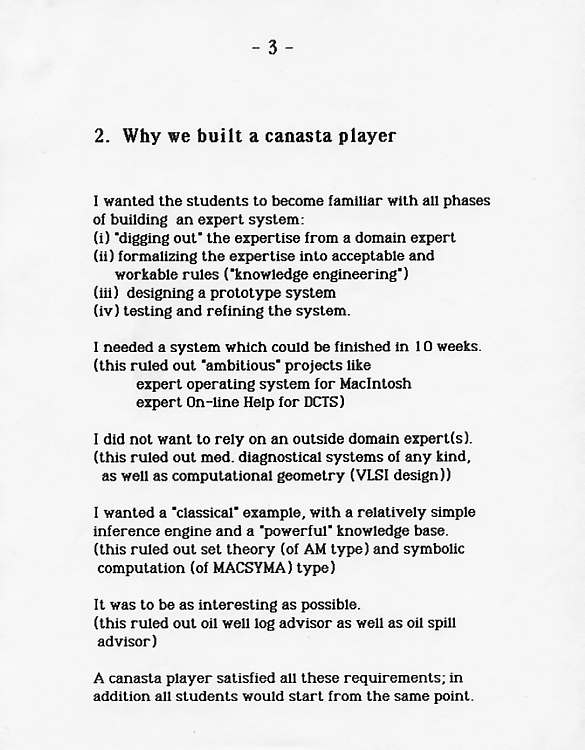 - 3 -

2. Why we built a canasta player

I wanted the students to become familiar with all phases of building an expert system:
(i) "digging out" the expertise from a domain expert
(ii) formalizing the expertise into acceptable and workable rules ("knowledge engineering")
(iii) designing a prototype system
(iv) testing and refining the system.

I needed a system which could be finished in 10 weeks.
(this ruled out "ambitious" projects like
expert operating system for MacIntosh
expert On-line Help for DCTS)

I did not want to rely on an outside domain expert(s).
(this ruled out med. diagnostical systems of any kind, as well as computational geometry (VLSI design))

I wanted a "classical" example, with a relatively simple inference engine and a "powerful" knowledge base.
(this ruled out set theory (of AM type) and symbolic computation (of MACSYMA) type)

It was to be as interesting as possible.
(this ruled out oil well log advisor as well as oil spill advisor)

A canasta player satisfied all these requirements; in addition all students would start from the same point.